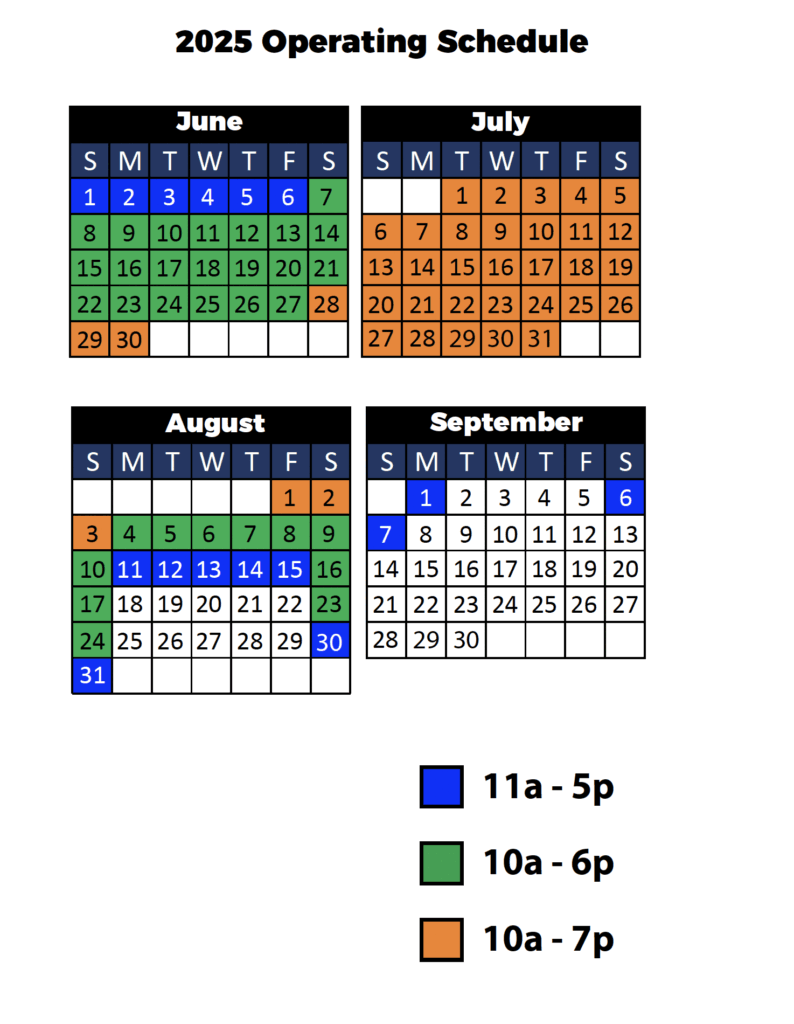 2025 Operating Schedule

June

| S | M | T | W | T | F | S |
|---|---|---|---|---|---|---|
| 1 | 2 | 3 | 4 | 5 | 6 | 7 |
| 8 | 9 | 10 | 11 | 12 | 13 | 14 |
| 15 | 16 | 17 | 18 | 19 | 20 | 21 |
| 22 | 23 | 24 | 25 | 26 | 27 | 28 |
| 29 | 30 | | | | | |

July

| S | M | T | W | T | F | S |
|---|---|---|---|---|---|---|
| | | 1 | 2 | 3 | 4 | 5 |
| 6 | 7 | 8 | 9 | 10 | 11 | 12 |
| 13 | 14 | 15 | 16 | 17 | 18 | 19 |
| 20 | 21 | 22 | 23 | 24 | 25 | 26 |
| 27 | 28 | 29 | 30 | 31 | | |

August

| S | M | T | W | T | F | S |
|---|---|---|---|---|---|---|
| | | | | | 1 | 2 |
| 3 | 4 | 5 | 6 | 7 | 8 | 9 |
| 10 | 11 | 12 | 13 | 14 | 15 | 16 |
| 17 | 18 | 19 | 20 | 21 | 22 | 23 |
| 24 | 25 | 26 | 27 | 28 | 29 | 30 |
| 31 | | | | | | |

September

| S | M | T | W | T | F | S |
|---|---|---|---|---|---|---|
| | 1 | 2 | 3 | 4 | 5 | 6 |
| 7 | 8 | 9 | 10 | 11 | 12 | 13 |
| 14 | 15 | 16 | 17 | 18 | 19 | 20 |
| 21 | 22 | 23 | 24 | 25 | 26 | 27 |
| 28 | 29 | 30 | | | | |

11a - 5p

10a - 6p

10a - 7p